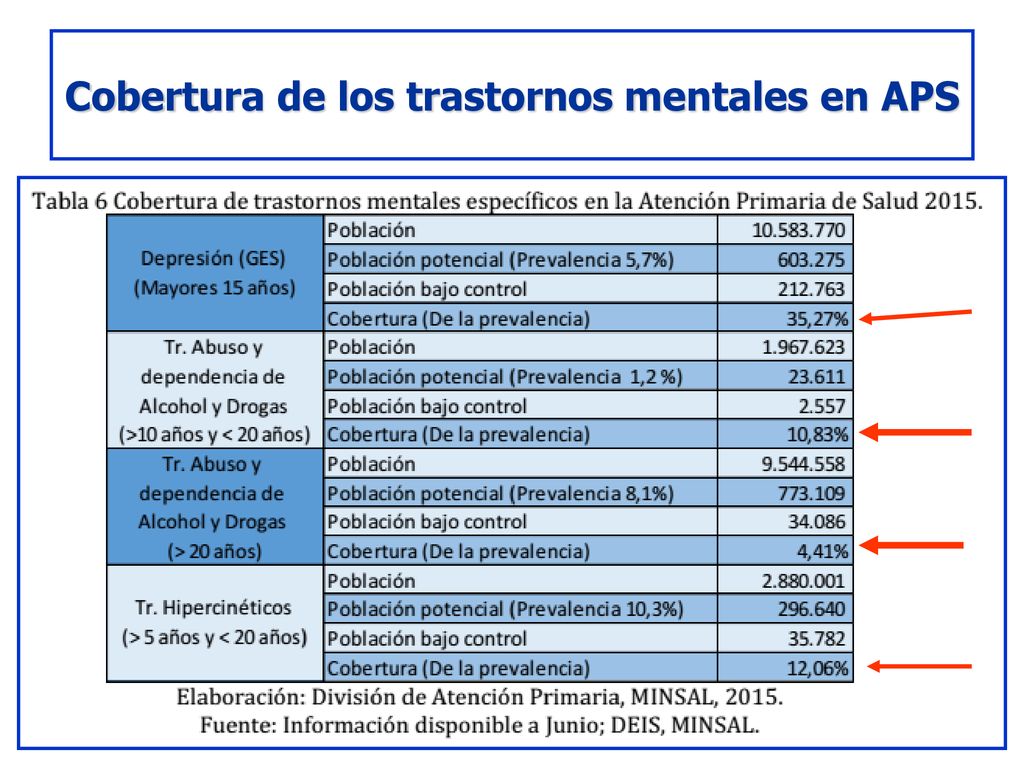 Cobertura de los trastornos mentales en APS

Tabla 6 Cobertura de trastornos mentales específicos en la Atención Primaria de Salud 2015.

| | | |
|---|---|---|
| Depresión (GES) (Mayores 15 años) | Población | 10.583.770 |
| | Población potencial (Prevalencia 5,7%) | 603.275 |
| | Población bajo control | 212.763 |
| | Cobertura (De la prevalencia) | 35,27% |
| Tr. Abuso y dependencia de Alcohol y Drogas (>10 años y < 20 años) | Población | 1.967.623 |
| | Población potencial (Prevalencia 1,2 %) | 23.611 |
| | Población bajo control | 2.557 |
| | Cobertura (De la prevalencia) | 10,83% |
| Tr. Abuso y dependencia de Alcohol y Drogas (> 20 años) | Población | 9.544.558 |
| | Población potencial (Prevalencia 8,1%) | 773.109 |
| | Población bajo control | 34.086 |
| | Cobertura (De la prevalencia) | 4,41% |
| Tr. Hipercinéticos (> 5 años y < 20 años) | Población | 2.880.001 |
| | Población potencial (Prevalencia 10,3%) | 296.640 |
| | Población bajo control | 35.782 |
| | Cobertura (De la prevalencia) | 12,06% |

Elaboración: División de Atención Primaria, MINSAL, 2015.
Fuente: Información disponible a Junio; DEIS, MINSAL.